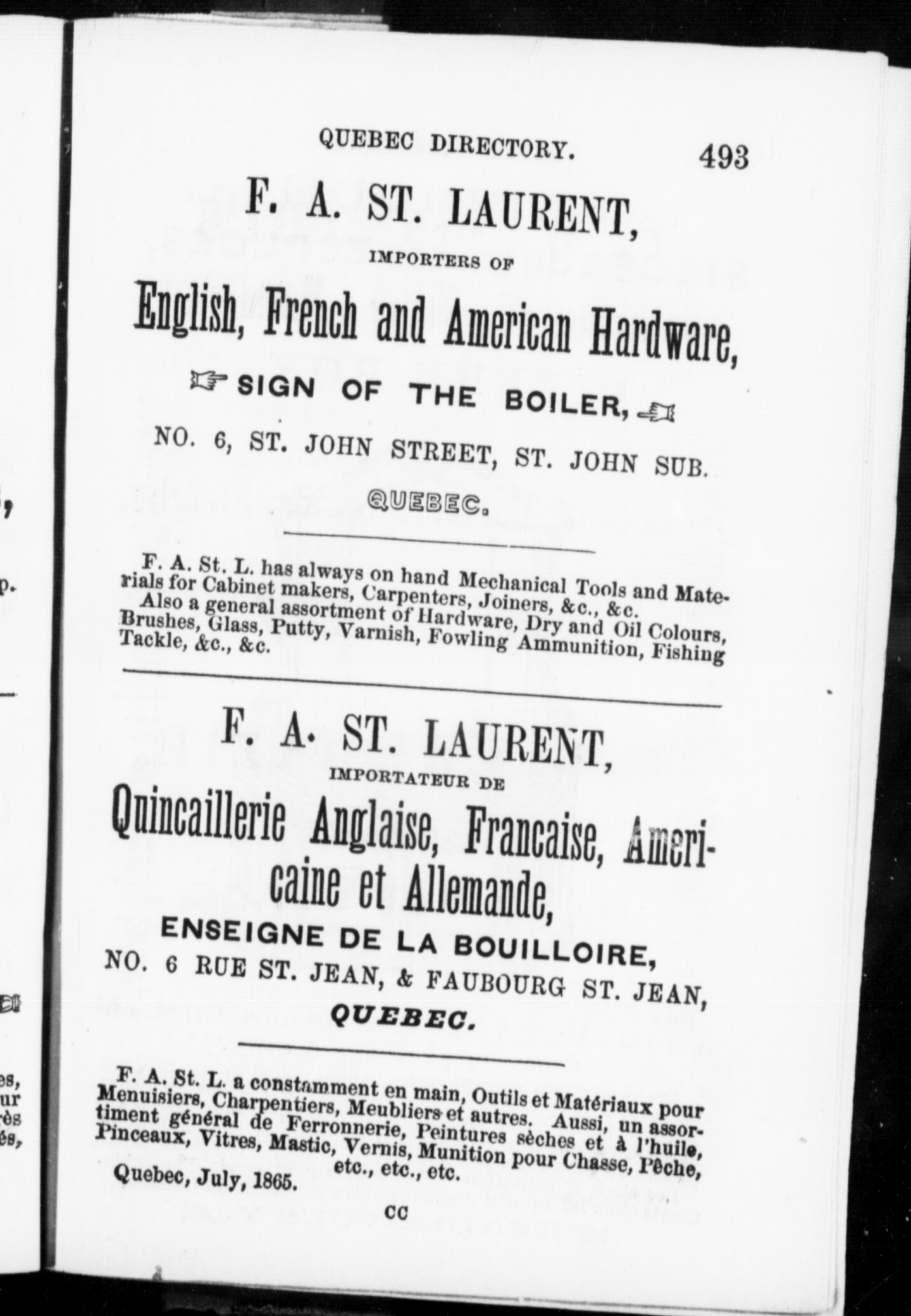 QUEBEC DIRECTORY. 493

F. A. ST. LAURENT,

IMPORTERS OF

English, French and American Hardware,

SIGN OF THE BOILER,

NO. 6, ST. JOHN STREET, ST. JOHN SUB.

QUEBEC.

F. A. St. L. has always on hand Mechanical Tools and Materials for Cabinet makers, Carpenters, Joiners, &c., &c. Also a general assortment of Hardware, Dry and Oil Colours, Brushes, Glass, Putty, Varnish, Fowling Ammunition, Fishing Tackle, &c., &c.

F. A. ST. LAURENT,

IMPORTATEUR DE

Quincaillerie Anglaise, Francaise, Americaine et Allemande,

ENSEIGNE DE LA BOUILLOIRE,

NO. 6 RUE ST. JEAN, & FAUBOURG ST. JEAN,

QUEBEC.

F. A. St. L. a constamment en main, Outils et Matériaux pour Menuisiers, Charpentiers, Meubliers et autres. Aussi, un assortiment général de Ferronnerie, Peintures sèches et à l'huile, Pinceaux, Vitres, Mastic, Vernis, Munition pour Chasse, Pêche, etc., etc., etc.

Quebec, July, 1865.

CC